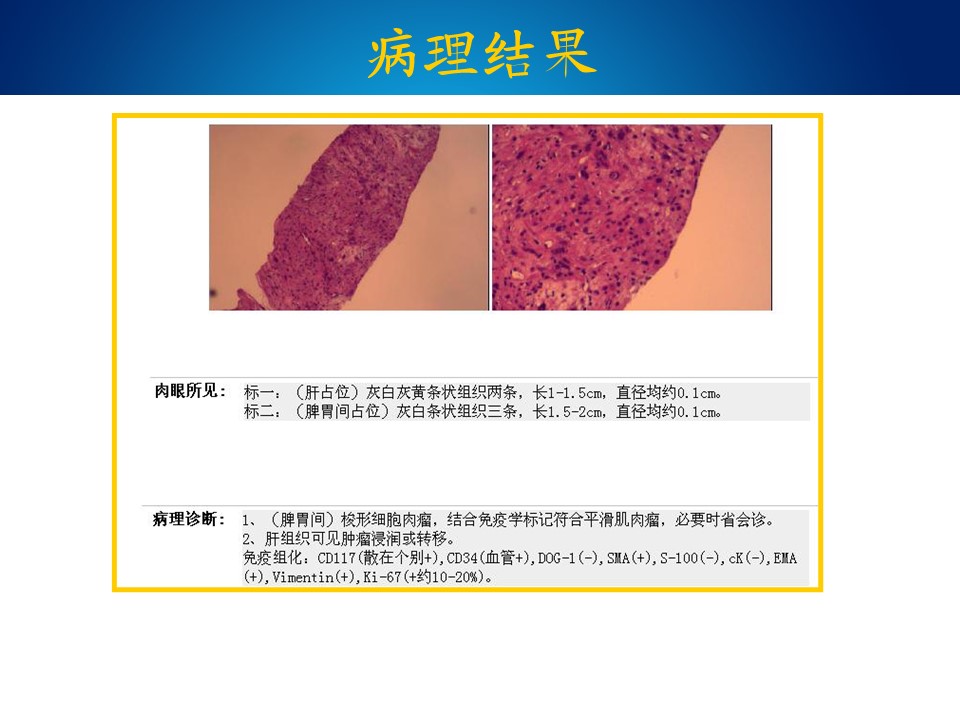 病理结果

肉眼所见：
标一：（肝占位）灰白灰黄条状组织两条，长1-1.5cm，直径均约0.1cm。
标二：（脾胃间占位）灰白条状组织三条，长1.5-2cm，直径均约0.1cm。

病理诊断：
1、（脾胃间）梭形细胞肉瘤，结合免疫学标记符合平滑肌肉瘤，必要时省会诊。
2、肝组织可见肿瘤浸润或转移。
免疫组化：CD117(散在个别+),CD34(血管+),DOG-1(-),SMA(+),S-100(-),cK(-),EMA(+),Vimentin(+),Ki-67(+约10-20%)。